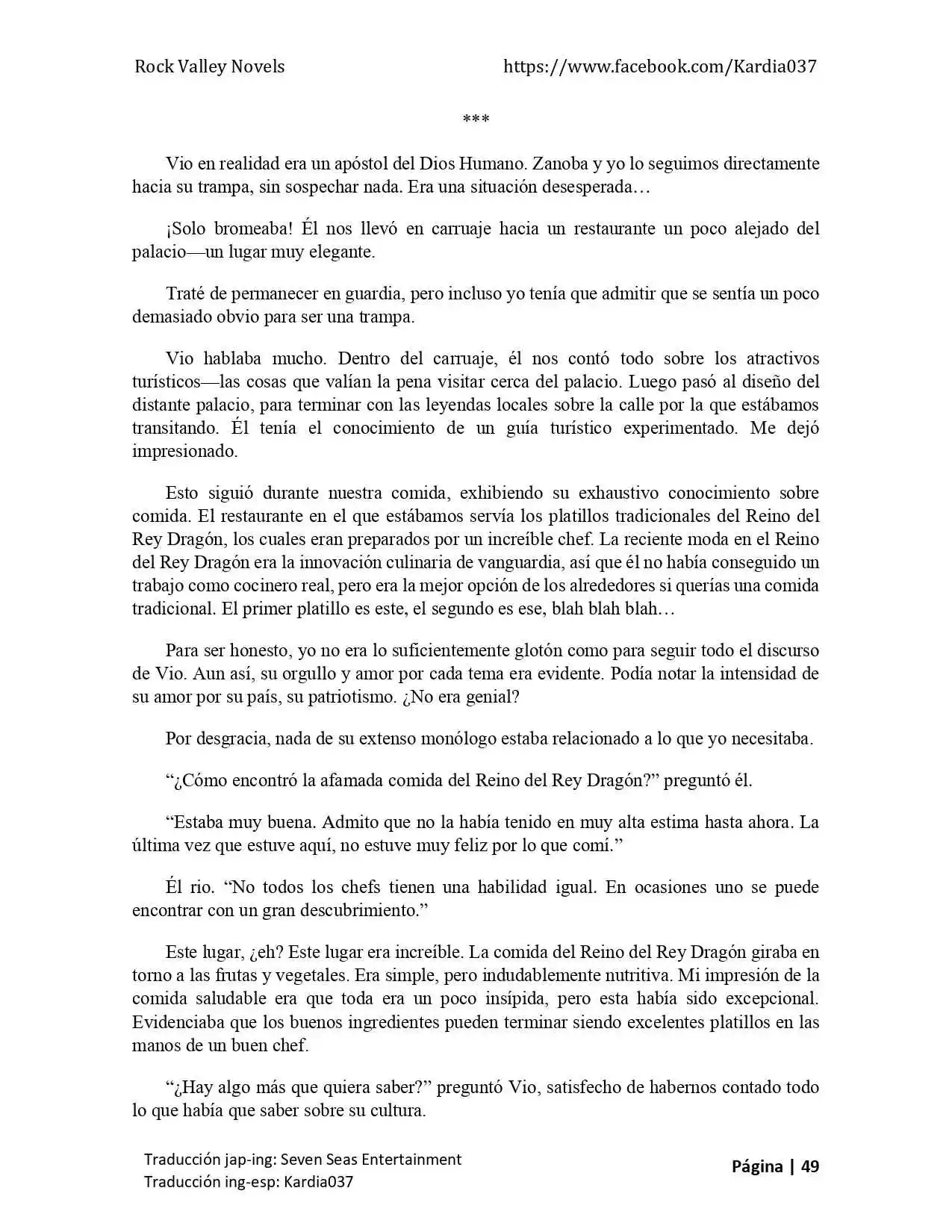 Rock Valley Novels https://www.facebook.com/Kardia037

***

Vio en realidad era un apóstol del Dios Humano. Zanoba y yo lo seguimos directamente hacia su trampa, sin sospechar nada. Era una situación desesperada…

¡Solo bromeaba! Él nos llevó en carruaje hacia un restaurante un poco alejado del palacio—un lugar muy elegante.

Traté de permanecer en guardia, pero incluso yo tenía que admitir que se sentía un poco demasiado obvio para ser una trampa.

Vio hablaba mucho. Dentro del carruaje, él nos contó todo sobre los atractivos turísticos—las cosas que valían la pena visitar cerca del palacio. Luego pasó al diseño del distante palacio, para terminar con las leyendas locales sobre la calle por la que estábamos transitando. Él tenía el conocimiento de un guía turístico experimentado. Me dejó impresionado.

Esto siguió durante nuestra comida, exhibiendo su exhaustivo conocimiento sobre comida. El restaurante en el que estábamos servía los platillos tradicionales del Reino del Rey Dragón, los cuales eran preparados por un increíble chef. La reciente moda en el Reino del Rey Dragón era la innovación culinaria de vanguardia, así que él no había conseguido un trabajo como cocinero real, pero era la mejor opción de los alrededores si querías una comida tradicional. El primer platillo es este, el segundo es ese, blah blah blah…

Para ser honesto, yo no era lo suficientemente glotón como para seguir todo el discurso de Vio. Aun así, su orgullo y amor por cada tema era evidente. Podía notar la intensidad de su amor por su país, su patriotismo. ¿No era genial?

Por desgracia, nada de su extenso monólogo estaba relacionado a lo que yo necesitaba.

“¿Cómo encontró la afamada comida del Reino del Rey Dragón?” preguntó él.

“Estaba muy buena. Admito que no la había tenido en muy alta estima hasta ahora. La última vez que estuve aquí, no estuve muy feliz por lo que comí.”

Él rio. “No todos los chefs tienen una habilidad igual. En ocasiones uno se puede encontrar con un gran descubrimiento.”

Este lugar, ¿eh? Este lugar era increíble. La comida del Reino del Rey Dragón giraba en torno a las frutas y vegetales. Era simple, pero indudablemente nutritiva. Mi impresión de la comida saludable era que toda era un poco insípida, pero esta había sido excepcional. Evidenciaba que los buenos ingredientes pueden terminar siendo excelentes platillos en las manos de un buen chef.

“¿Hay algo más que quiera saber?” preguntó Vio, satisfecho de habernos contado todo lo que había que saber sobre su cultura.

Traducción jap-ing: Seven Seas Entertainment
Traducción ing-esp: Kardia037
Página | 49